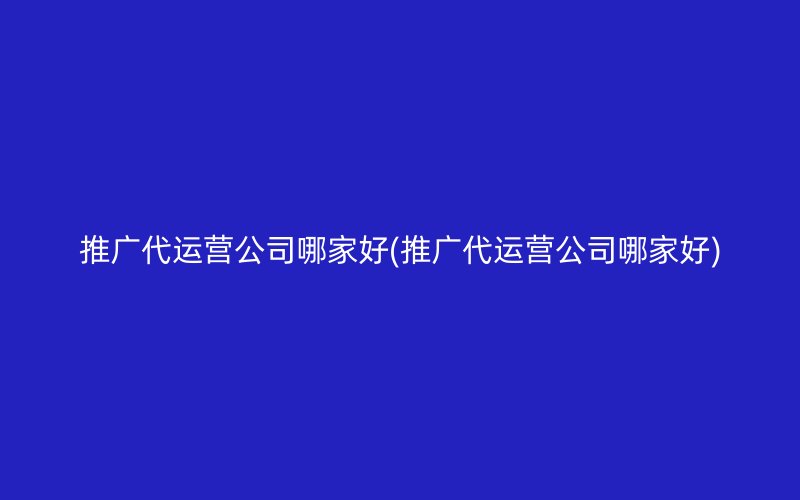 推广代运营公司哪家好(推广代运营公司哪家好)